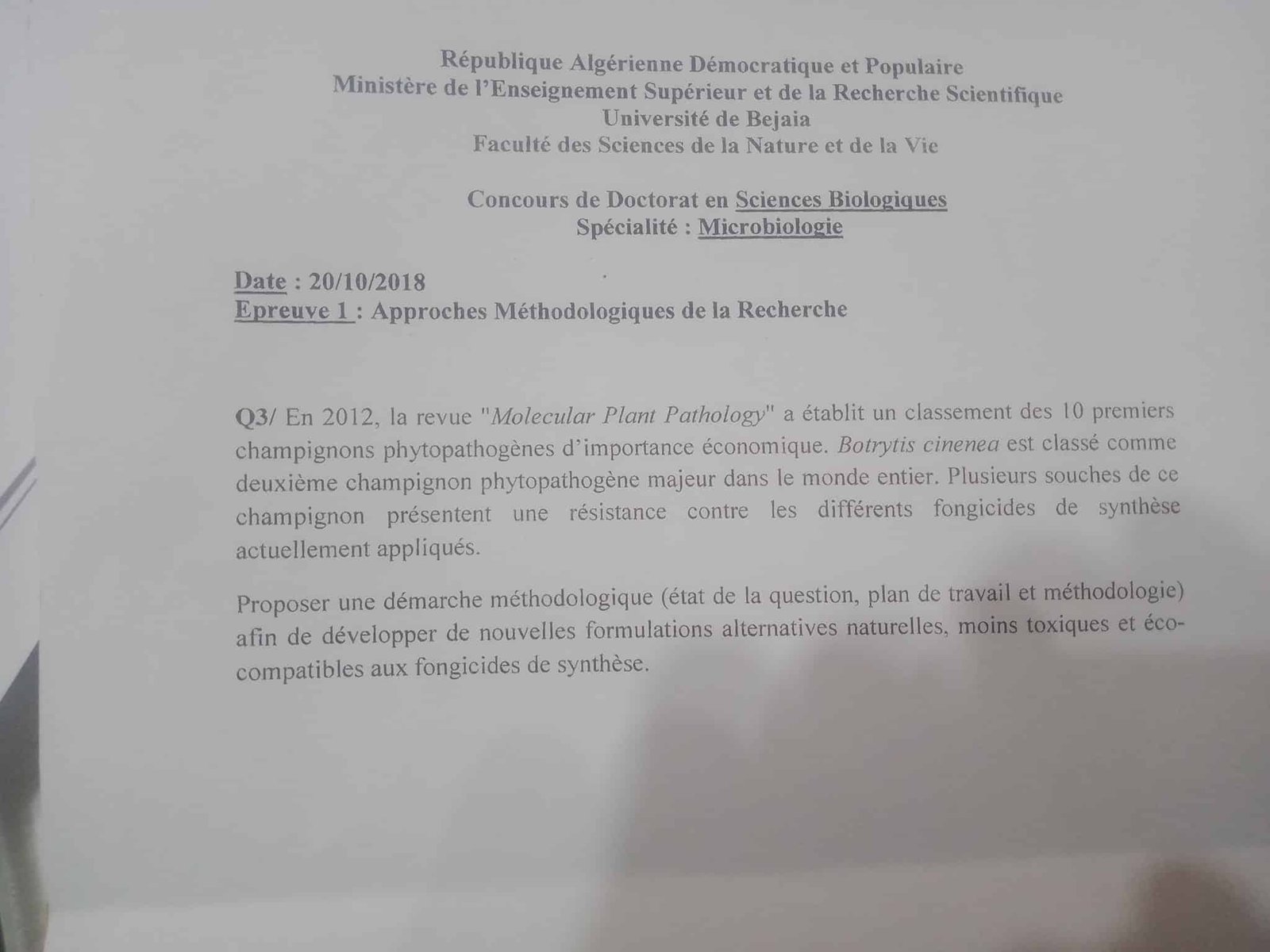 République Algérienne Démocratique et Populaire
Ministère de l'Enseignement Supérieur et de la Recherche Scientifique
Université de Bejaia
Faculté des Sciences de la Nature et de la Vie

Concours de Doctorat en Sciences Biologiques
Spécialité : Microbiologie

Date : 20/10/2018
Epreuve 1 : Approches Méthodologiques de la Recherche

Q3/ En 2012, la revue "Molecular Plant Pathology" a établit un classement des 10 premiers champignons phytopathogènes d'importance économique. Botrytis cinenea est classé comme deuxième champignon phytopathogène majeur dans le monde entier. Plusieurs souches de ce champignon présentent une résistance contre les différents fongicides de synthèse actuellement appliqués.

Proposer une démarche méthodologique (état de la question, plan de travail et méthodologie) afin de développer de nouvelles formulations alternatives naturelles, moins toxiques et éco-compatibles aux fongicides de synthèse.